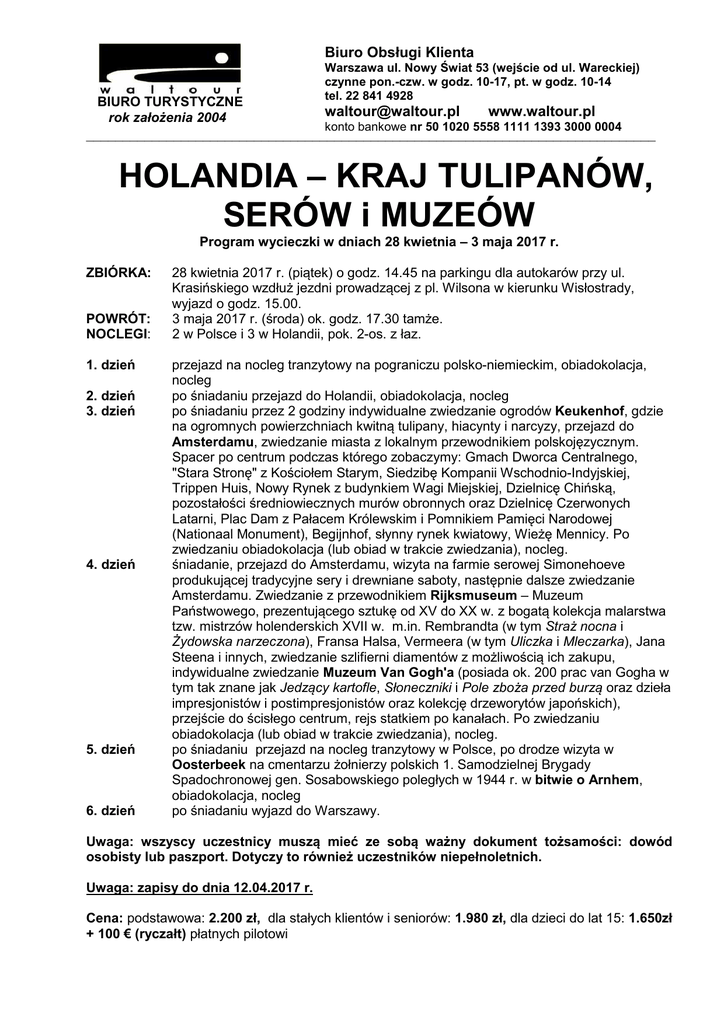 waltour
BIURO TURYSTYCZNE
rok założenia 2004

Biuro Obsługi Klienta
Warszawa ul. Nowy Świat 53 (wejście od ul. Wareckiej)
czynne pon.-czw. w godz. 10-17, pt. w godz. 10-14
tel. 22 841 4928
waltour@waltour.pl www.waltour.pl
konto bankowe nr 50 1020 5558 1111 1393 3000 0004

HOLANDIA – KRAJ TULIPANÓW, SERÓW i MUZEÓW

Program wycieczki w dniach 28 kwietnia – 3 maja 2017 r.

ZBIÓRKA: 28 kwietnia 2017 r. (piątek) o godz. 14.45 na parkingu dla autokarów przy ul. Krasińskiego wzdłuż jezdni prowadzącej z pl. Wilsona w kierunku Wisłostrady, wyjazd o godz. 15.00.
POWRÓT: 3 maja 2017 r. (środa) ok. godz. 17.30 tamże.
NOCLEGI: 2 w Polsce i 3 w Holandii, pok. 2-os. z łaz.

1. dzień przejazd na nocleg tranzytowy na pograniczu polsko-niemieckim, obiadokolacja, nocleg
2. dzień po śniadaniu przejazd do Holandii, obiadokolacja, nocleg
3. dzień po śniadaniu przez 2 godziny indywidualne zwiedzanie ogrodów Keukenhof, gdzie na ogromnych powierzchniach kwitną tulipany, hiacynty i narcyzy, przejazd do Amsterdamu, zwiedzanie miasta z lokalnym przewodnikiem polskojęzycznym. Spacer po centrum podczas którego zobaczymy: Gmach Dworca Centralnego, "Stara Stronę" z Kościołem Starym, Siedzibę Kompanii Wschodnio-Indyjskiej, Trippen Huis, Nowy Rynek z budynkiem Wagi Miejskiej, Dzielnicę Chińską, pozostałości średniowiecznych murów obronnych oraz Dzielnicę Czerwonych Latarni, Plac Dam z Pałacem Królewskim i Pomnikiem Pamięci Narodowej (Nationaal Monument), Begijnhof, słynny rynek kwiatowy, Wieżę Mennicy. Po zwiedzaniu obiadokolacja (lub obiad w trakcie zwiedzania), nocleg.
4. dzień śniadanie, przejazd do Amsterdamu, wizyta na farmie serowej Simonehoeve produkującej tradycyjne sery i drewniane saboty, następnie dalsze zwiedzanie Amsterdamu. Zwiedzanie z przewodnikiem Rijksmuseum – Muzeum Państwowego, prezentującego sztukę od XV do XX w. z bogatą kolekcja malarstwa tzw. mistrzów holenderskich XVII w. m.in. Rembrandta (w tym Straż nocna i Żydowska narzeczona), Fransa Halsa, Vermeera (w tym Uliczka i Mleczarka), Jana Steena i innych, zwiedzanie szlifierni diamentów z możliwością ich zakupu, indywidualne zwiedzanie Muzeum Van Gogh'a (posiada ok. 200 prac van Gogha w tym tak znane jak Jedzący kartofle, Słoneczniki i Pole zboża przed burzą oraz dzieła impresjonistów i postimpresjonistów oraz kolekcję drzeworytów japońskich), przejście do ścisłego centrum, rejs statkiem po kanałach. Po zwiedzaniu obiadokolacja (lub obiad w trakcie zwiedzania), nocleg.
5. dzień po śniadaniu przejazd na nocleg tranzytowy w Polsce, po drodze wizyta w Oosterbeek na cmentarzu żołnierzy polskich 1. Samodzielnej Brygady Spadochronowej gen. Sosabowskiego poległych w 1944 r. w bitwie o Arnhem, obiadokolacja, nocleg
6. dzień po śniadaniu wyjazd do Warszawy.

Uwaga: wszyscy uczestnicy muszą mieć ze sobą ważny dokument tożsamości: dowód osobisty lub paszport. Dotyczy to również uczestników niepełnoletnich.

Uwaga: zapisy do dnia 12.04.2017 r.

Cena: podstawowa: 2.200 zł, dla stałych klientów i seniorów: 1.980 zł, dla dzieci do lat 15: 1.650zł + 100 € (ryczałt) płatnych pilotowi